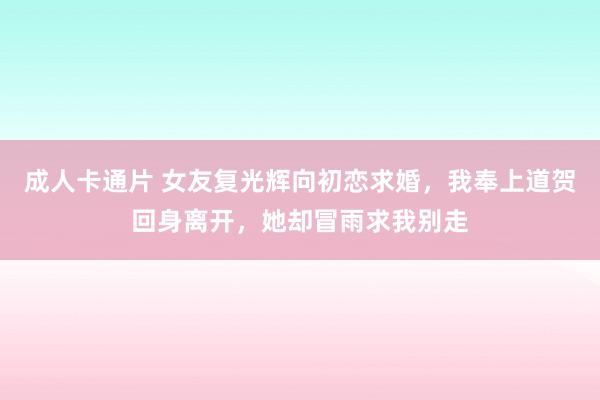 成人卡通片 女友复光辉向初恋求婚，我奉上道贺回身离开，她却冒雨求我别走